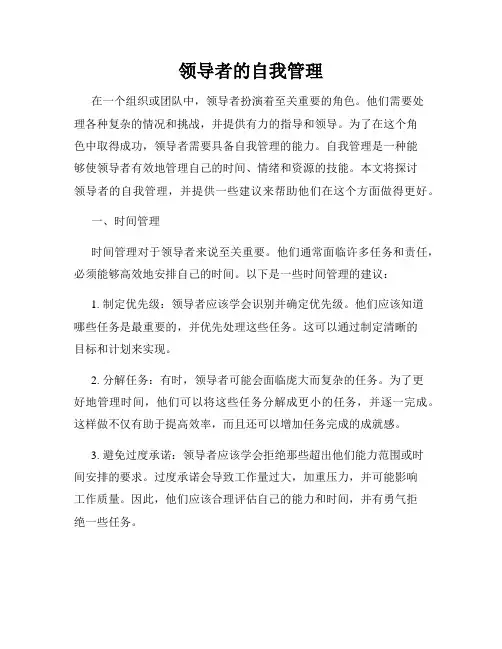 领导者的自我管理

在一个组织或团队中，领导者扮演着至关重要的角色。他们需要处理各种复杂的情况和挑战，并提供有力的指导和领导。为了在这个角色中取得成功，领导者需要具备自我管理的能力。自我管理是一种能够使领导者有效地管理自己的时间、情绪和资源的技能。本文将探讨领导者的自我管理，并提供一些建议来帮助他们在这个方面做得更好。

一、时间管理

时间管理对于领导者来说至关重要。他们通常面临许多任务和责任，必须能够高效地安排自己的时间。以下是一些时间管理的建议：

1. 制定优先级：领导者应该学会识别并确定优先级。他们应该知道哪些任务是最重要的，并优先处理这些任务。这可以通过制定清晰的目标和计划来实现。

2. 分解任务：有时，领导者可能会面临庞大而复杂的任务。为了更好地管理时间，他们可以将这些任务分解成更小的任务，并逐一完成。这样做不仅有助于提高效率，而且还可以增加任务完成的成就感。

3. 避免过度承诺：领导者应该学会拒绝那些超出他们能力范围或时间安排的要求。过度承诺会导致工作量过大，加重压力，并可能影响工作质量。因此，他们应该合理评估自己的能力和时间，并有勇气拒绝一些任务。